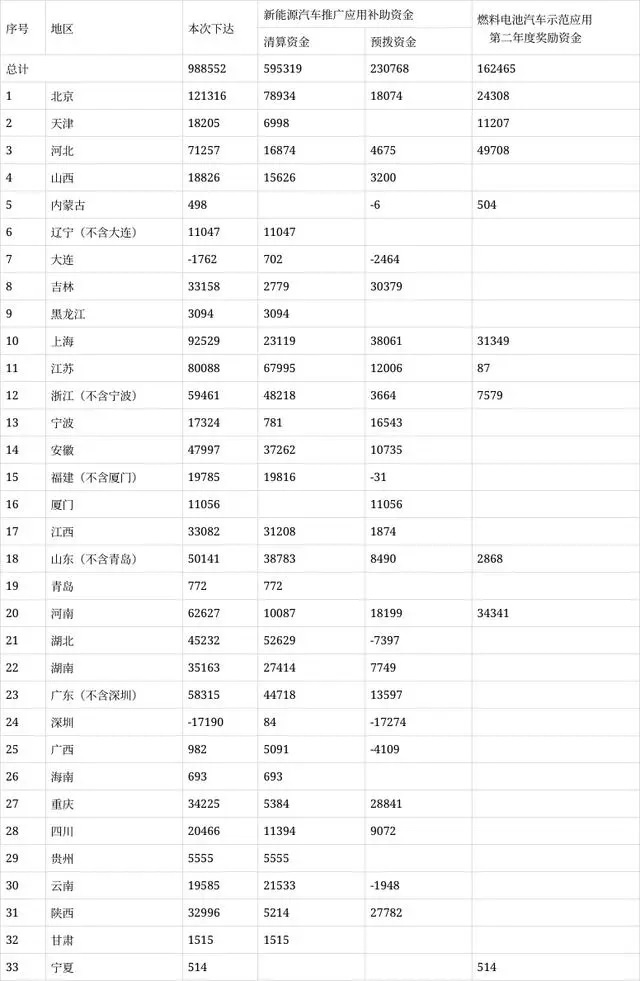 | 序号 | 地区 | 本次下达 | 新能源汽车推广应用补助资金 清算资金 | 新能源汽车推广应用补助资金 预拨资金 | 燃料电池汽车示范应用第二年度奖励资金 |
|---|---|---|---|---|---|
| 总计 | | 988552 | 595319 | 230768 | 162465 |
| 1 | 北京 | 121316 | 78934 | 18074 | 24308 |
| 2 | 天津 | 18205 | 6998 | | 11207 |
| 3 | 河北 | 71257 | 16874 | 4675 | 49708 |
| 4 | 山西 | 18826 | 15626 | 3200 | |
| 5 | 内蒙古 | 498 | | -6 | 504 |
| 6 | 辽宁（不含大连） | 11047 | 11047 | | |
| 7 | 大连 | -1762 | 702 | -2464 | |
| 8 | 吉林 | 33158 | 2779 | 30379 | |
| 9 | 黑龙江 | 3094 | 3094 | | |
| 10 | 上海 | 92529 | 23119 | 38061 | 31349 |
| 11 | 江苏 | 80088 | 67995 | 12006 | 87 |
| 12 | 浙江（不含宁波） | 59461 | 48218 | 3664 | 7579 |
| 13 | 宁波 | 17324 | 781 | 16543 | |
| 14 | 安徽 | 47997 | 37262 | 10735 | |
| 15 | 福建（不含厦门） | 19785 | 19816 | -31 | |
| 16 | 厦门 | 11056 | | 11056 | |
| 17 | 江西 | 33082 | 31208 | 1874 | |
| 18 | 山东（不含青岛） | 50141 | 38783 | 8490 | 2868 |
| 19 | 青岛 | 772 | 772 | | |
| 20 | 河南 | 62627 | 10087 | 18199 | 34341 |
| 21 | 湖北 | 45232 | 52629 | -7397 | |
| 22 | 湖南 | 35163 | 27414 | 7749 | |
| 23 | 广东（不含深圳） | 58315 | 44718 | 13597 | |
| 24 | 深圳 | -17190 | 84 | -17274 | |
| 25 | 广西 | 982 | 5091 | -4109 | |
| 26 | 海南 | 693 | 693 | | |
| 27 | 重庆 | 34225 | 5384 | 28841 | |
| 28 | 四川 | 20466 | 11394 | 9072 | |
| 29 | 贵州 | 5555 | 5555 | | |
| 30 | 云南 | 19585 | 21533 | -1948 | |
| 31 | 陕西 | 32996 | 5214 | 27782 | |
| 32 | 甘肃 | 1515 | 1515 | | |
| 33 | 宁夏 | 514 | | | 514 |